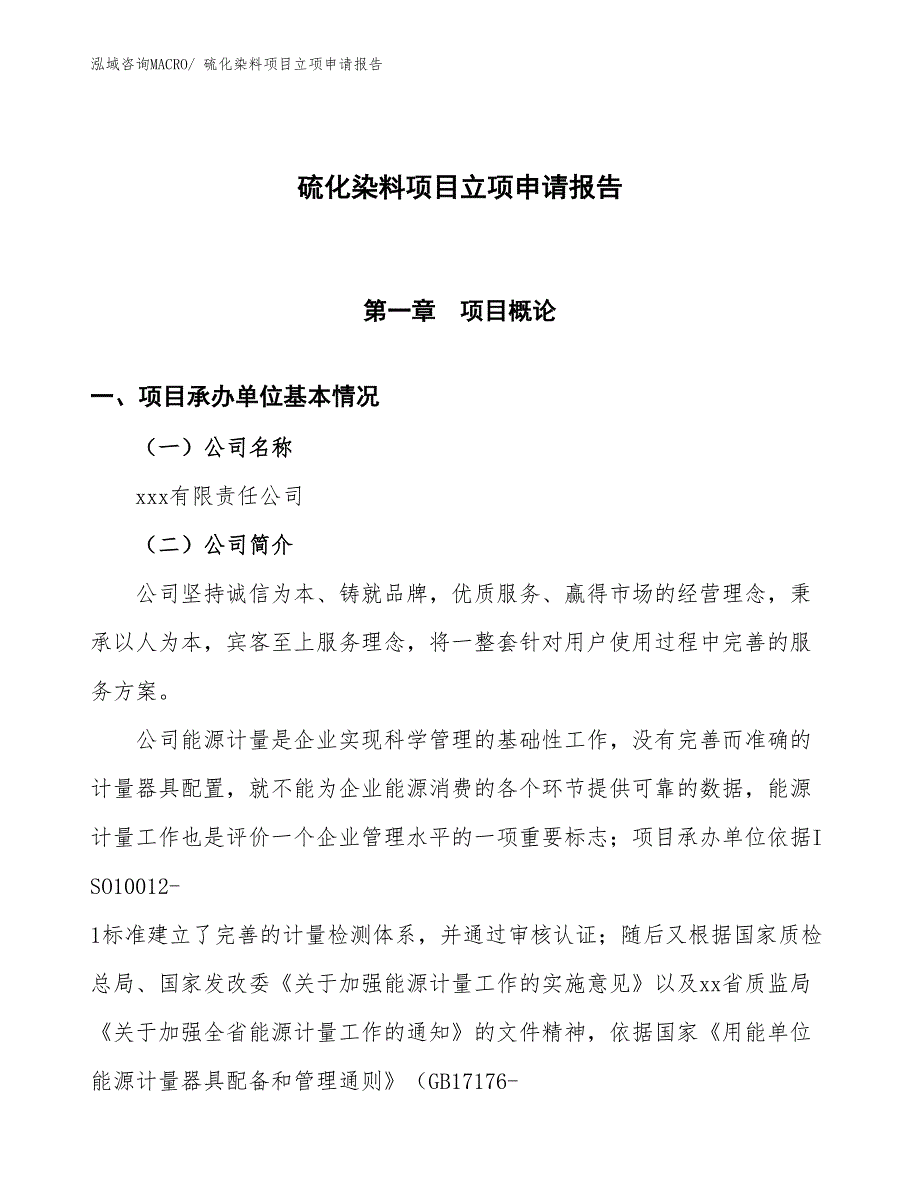 泓域咨询MACRO/ 硫化染料项目立项申请报告

硫化染料项目立项申请报告

第一章　项目概论

一、项目承办单位基本情况

（一）公司名称

xxx有限责任公司

（二）公司简介

公司坚持诚信为本、铸就品牌，优质服务、赢得市场的经营理念，秉承以人为本，宾客至上服务理念，将一整套针对用户使用过程中完善的服务方案。

公司能源计量是企业实现科学管理的基础性工作，没有完善而准确的计量器具配置，就不能为企业能源消费的各个环节提供可靠的数据，能源计量工作也是评价一个企业管理水平的一项重要标志；项目承办单位依据ISO10012-1标准建立了完善的计量检测体系，并通过审核认证；随后又根据国家质检总局、国家发改委《关于加强能源计量工作的实施意见》以及xx省质监局《关于加强全省能源计量工作的通知》的文件精神，依据国家《用能单位能源计量器具配备和管理通则》（GB17176-